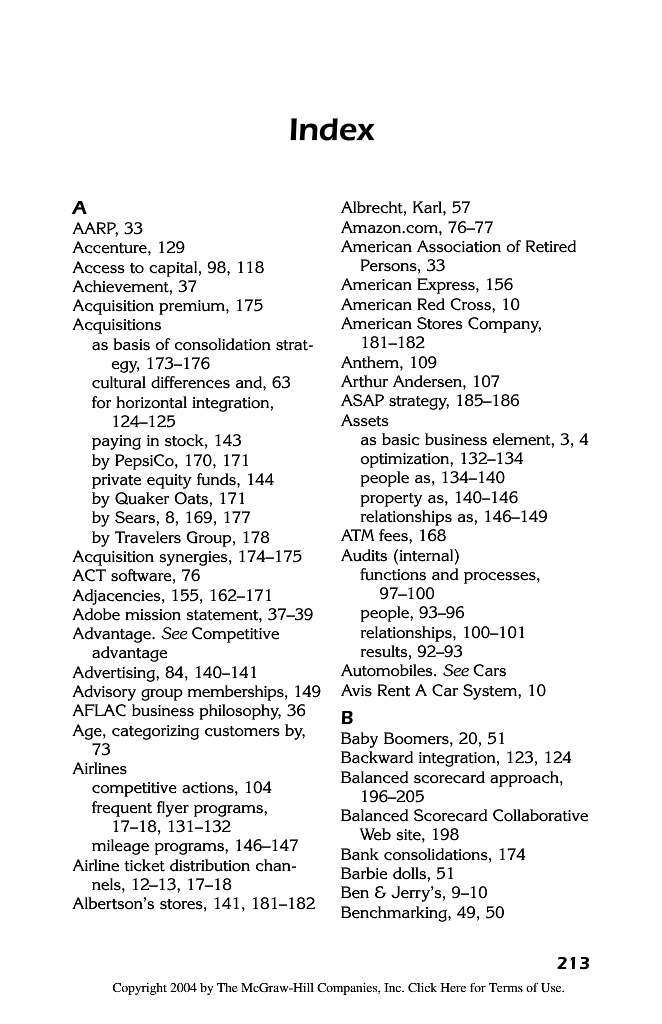 Index

A
AARP, 33
Accenture, 129
Access to capital, 98, 118
Achievement, 37
Acquisition premium, 175
Acquisitions
as basis of consolidation strategy, 173–176
cultural differences and, 63
for horizontal integration, 124–125
paying in stock, 143
by PepsiCo, 170, 171
private equity funds, 144
by Quaker Oats, 171
by Sears, 8, 169, 177
by Travelers Group, 178
Acquisition synergies, 174–175
ACT software, 76
Adjacencies, 155, 162–171
Adobe mission statement, 37–39
Advantage. See Competitive advantage
Advertising, 84, 140–141
Advisory group memberships, 149
AFLAC business philosophy, 36
Age, categorizing customers by, 73
Airlines
competitive actions, 104
frequent flyer programs, 17–18, 131–132
mileage programs, 146–147
Airline ticket distribution channels, 12–13, 17–18
Albertson's stores, 141, 181–182

Albrecht, Karl, 57
Amazon.com, 76–77
American Association of Retired Persons, 33
American Express, 156
American Red Cross, 10
American Stores Company, 181–182
Anthem, 109
Arthur Andersen, 107
ASAP strategy, 185–186
Assets
as basic business element, 3, 4
optimization, 132–134
people as, 134–140
property as, 140–146
relationships as, 146–149
ATM fees, 168
Audits (internal)
functions and processes, 97–100
people, 93–96
relationships, 100–101
results, 92–93
Automobiles. See Cars
Avis Rent A Car System, 10
B
Baby Boomers, 20, 51
Backward integration, 123, 124
Balanced scorecard approach, 196–205
Balanced Scorecard Collaborative Web site, 198
Bank consolidations, 174
Barbie dolls, 51
Ben & Jerry's, 9–10
Benchmarking, 49, 50

213

Copyright 2004 by The McGraw-Hill Companies, Inc. Click Here for Terms of Use.